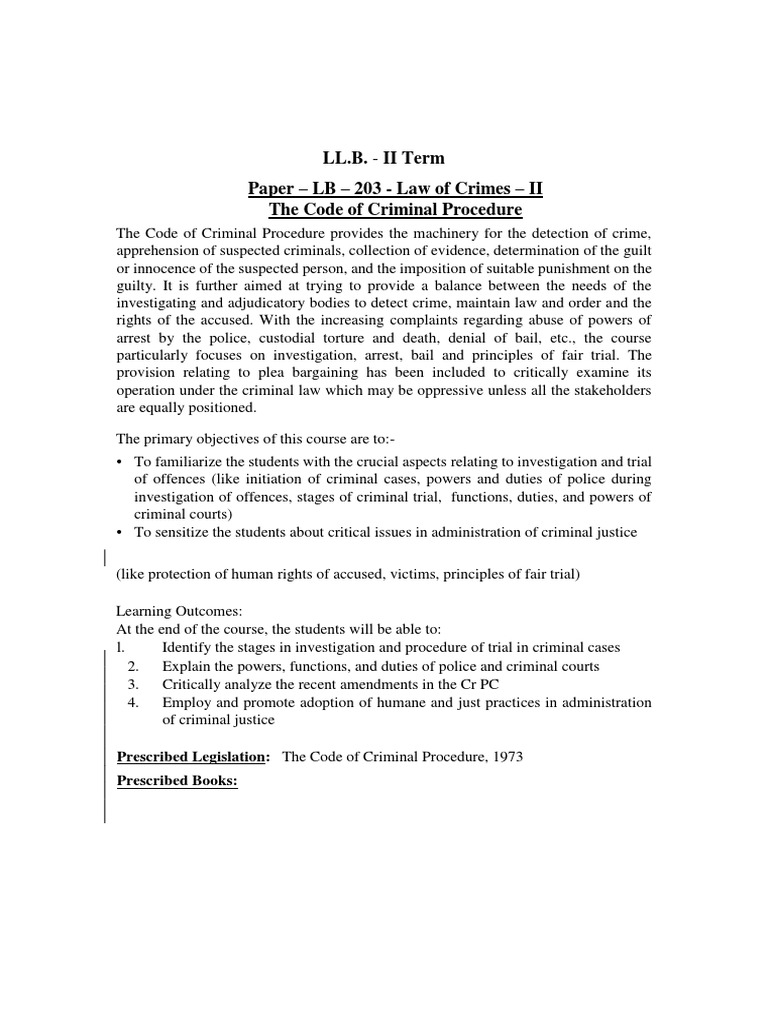 LL.B. - II Term

Paper – LB – 203 - Law of Crimes – II
The Code of Criminal Procedure

The Code of Criminal Procedure provides the machinery for the detection of crime, apprehension of suspected criminals, collection of evidence, determination of the guilt or innocence of the suspected person, and the imposition of suitable punishment on the guilty. It is further aimed at trying to provide a balance between the needs of the investigating and adjudicatory bodies to detect crime, maintain law and order and the rights of the accused. With the increasing complaints regarding abuse of powers of arrest by the police, custodial torture and death, denial of bail, etc., the course particularly focuses on investigation, arrest, bail and principles of fair trial. The provision relating to plea bargaining has been included to critically examine its operation under the criminal law which may be oppressive unless all the stakeholders are equally positioned.

The primary objectives of this course are to:-

• To familiarize the students with the crucial aspects relating to investigation and trial of offences (like initiation of criminal cases, powers and duties of police during investigation of offences, stages of criminal trial, functions, duties, and powers of criminal courts)
• To sensitize the students about critical issues in administration of criminal justice

(like protection of human rights of accused, victims, principles of fair trial)

Learning Outcomes:
At the end of the course, the students will be able to:
l. Identify the stages in investigation and procedure of trial in criminal cases
2. Explain the powers, functions, and duties of police and criminal courts
3. Critically analyze the recent amendments in the Cr PC
4. Employ and promote adoption of humane and just practices in administration of criminal justice

Prescribed Legislation: The Code of Criminal Procedure, 1973

Prescribed Books: